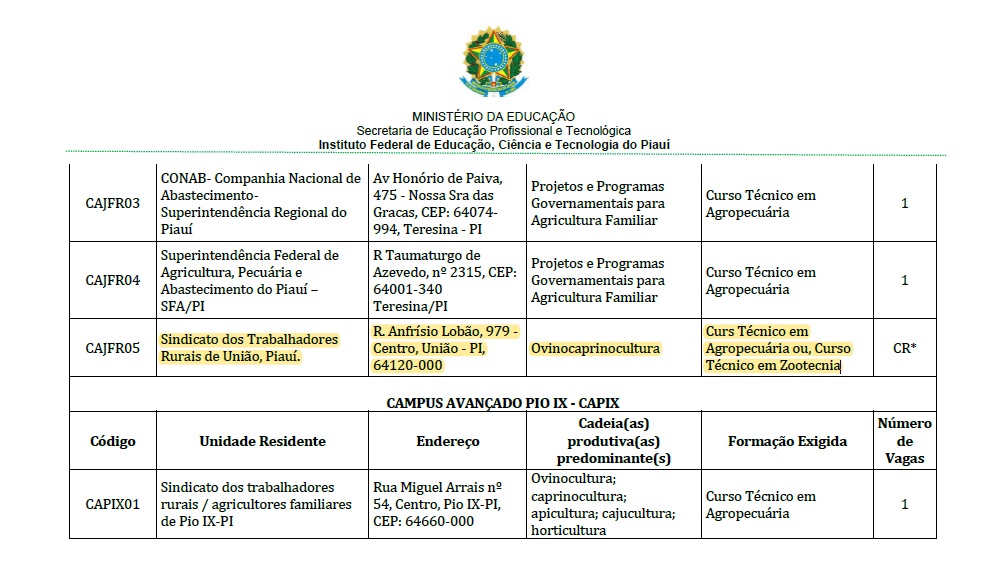 MINISTÉRIO DA EDUCAÇÃO
Secretaria de Educação Profissional e Tecnológica
Instituto Federal de Educação, Ciência e Tecnologia do Piauí

| | | | | | |
|---|---|---|---|---|---|
| CAJFR03 | CONAB- Companhia Nacional de Abastecimento- Superintendência Regional do Piauí | Av Honório de Paiva, 475 - Nossa Sra das Gracas, CEP: 64074-994, Teresina - PI | Projetos e Programas Governamentais para Agricultura Familiar | Curso Técnico em Agropecuária | 1 |
| CAJFR04 | Superintendência Federal de Agricultura, Pecuária e Abastecimento do Piauí – SFA/PI | R Taumaturgo de Azevedo, nº 2315, CEP: 64001-340 Teresina/PI | Projetos e Programas Governamentais para Agricultura Familiar | Curso Técnico em Agropecuária | 1 |
| CAJFR05 | Sindicato dos Trabalhadores Rurais de União, Piauí. | R. Anfrísio Lobão, 979 - Centro, União - PI, 64120-000 | Ovinocaprinocultura | Curs Técnico em Agropecuária ou, Curso Técnico em Zootecnia | CR* |

CAMPUS AVANÇADO PIO IX - CAPIX

| Código | Unidade Residente | Endereço | Cadeia(as) produtiva(as) predominante(s) | Formação Exigida | Número de Vagas |
|---|---|---|---|---|---|
| CAPIX01 | Sindicato dos trabalhadores rurais / agricultores familiares de Pio IX-PI | Rua Miguel Arrais nº 54, Centro, Pio IX-PI, CEP: 64660-000 | Ovinocultura; caprinocultura; apicultura; cajucultura; horticultura | Curso Técnico em Agropecuária | 1 |